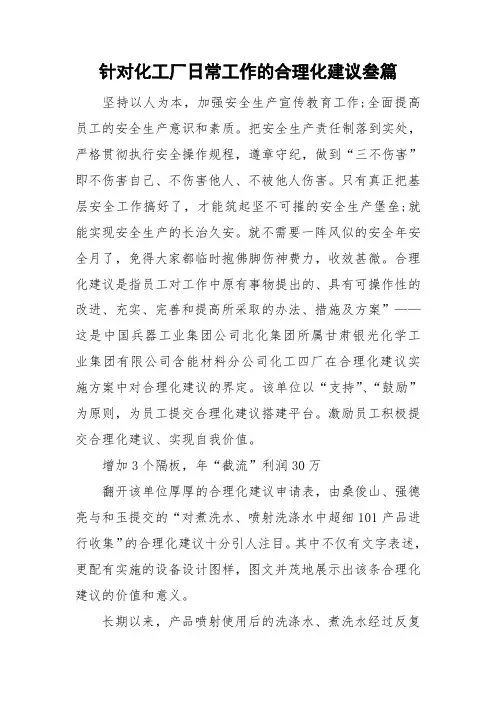 针对化工厂日常工作的合理化建议叁篇

坚持以人为本，加强安全生产宣传教育工作;全面提高员工的安全生产意识和素质。把安全生产责任制落到实处，严格贯彻执行安全操作规程，遵章守纪，做到“三不伤害”即不伤害自己、不伤害他人、不被他人伤害。只有真正把基层安全工作搞好了，才能筑起坚不可摧的安全生产堡垒;就能实现安全生产的长治久安。就不需要一阵风似的安全年安全月了，免得大家都临时抱佛脚伤神费力，收效甚微。合理化建议是指员工对工作中原有事物提出的、具有可操作性的改进、充实、完善和提高所采取的办法、措施及方案”——这是中国兵器工业集团公司北化集团所属甘肃银光化学工业集团有限公司含能材料分公司化工四厂在合理化建议实施方案中对合理化建议的界定。该单位以“支持”、“鼓励”为原则，为员工提交合理化建议搭建平台。激励员工积极提交合理化建议、实现自我价值。

增加3个隔板，年“截流”利润30万

翻开该单位厚厚的合理化建议申请表，由桑俊山、强德亮与和玉提交的“对煮洗水、喷射洗涤水中超细101产品进行收集”的合理化建议十分引人注目。其中不仅有文字表述，更配有实施的设备设计图样，图文并茂地展示出该条合理化建议的价值和意义。

长期以来，产品喷射使用后的洗涤水、煮洗水经过反复